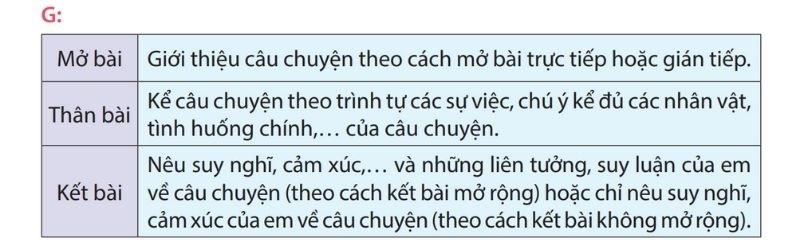 G:

| Mở bài | Giới thiệu câu chuyện theo cách mở bài trực tiếp hoặc gián tiếp. |
|---|---|
| Thân bài | Kể câu chuyện theo trình tự các sự việc, chú ý kể đủ các nhân vật, tình huống chính,... của câu chuyện. |
| Kết bài | Nêu suy nghĩ, cảm xúc,... và những liên tưởng, suy luận của em về câu chuyện (theo cách kết bài mở rộng) hoặc chỉ nêu suy nghĩ, cảm xúc của em về câu chuyện (theo cách kết bài không mở rộng). |